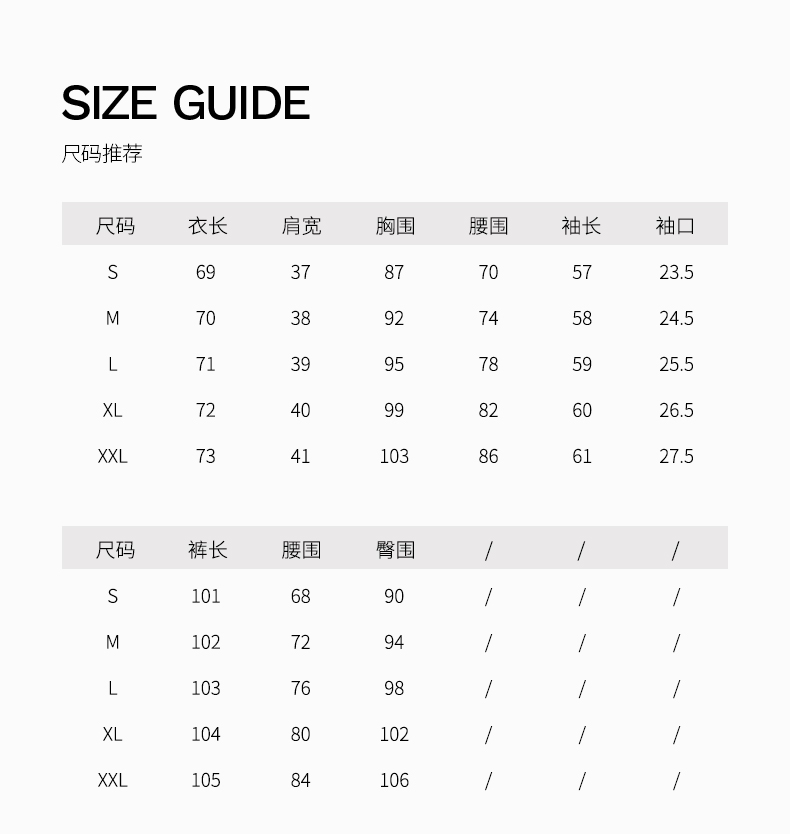 SIZE GUIDE

尺码推荐

| 尺码 | 衣长 | 肩宽 | 胸围 | 腰围 | 袖长 | 袖口 |
|---|---|---|---|---|---|---|
| S | 69 | 37 | 87 | 70 | 57 | 23.5 |
| M | 70 | 38 | 92 | 74 | 58 | 24.5 |
| L | 71 | 39 | 95 | 78 | 59 | 25.5 |
| XL | 72 | 40 | 99 | 82 | 60 | 26.5 |
| XXL | 73 | 41 | 103 | 86 | 61 | 27.5 |

| 尺码 | 裤长 | 腰围 | 臀围 | / | / | / |
|---|---|---|---|---|---|---|
| S | 101 | 68 | 90 | / | / | / |
| M | 102 | 72 | 94 | / | / | / |
| L | 103 | 76 | 98 | / | / | / |
| XL | 104 | 80 | 102 | / | / | / |
| XXL | 105 | 84 | 106 | / | / | / |